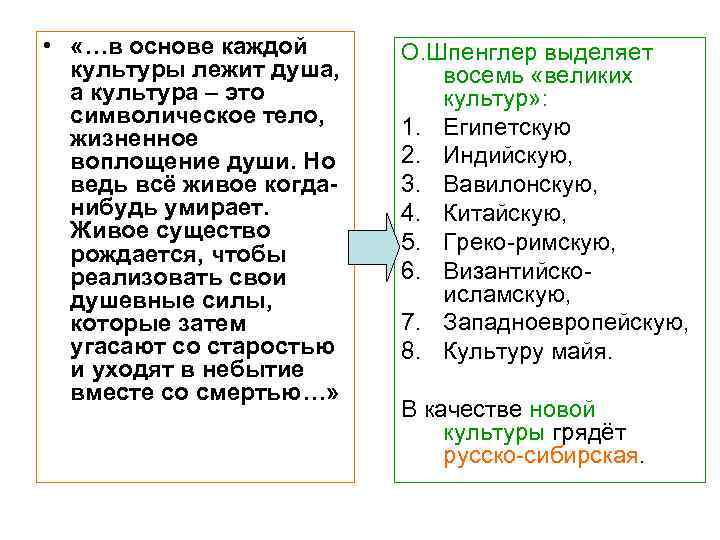 • «…в основе каждой культуры лежит душа, а культура – это символическое тело, жизненное воплощение души. Но ведь всё живое когда-нибудь умирает. Живое существо рождается, чтобы реализовать свои душевные силы, которые затем угасают со старостью и уходят в небытие вместе со смертью…»

О.Шпенглер выделяет восемь «великих культур»:
1. Египетскую
2. Индийскую,
3. Вавилонскую,
4. Китайскую,
5. Греко-римскую,
6. Византийско-исламскую,
7. Западноевропейскую,
8. Культуру майя.

В качестве новой культуры грядёт русско-сибирская.